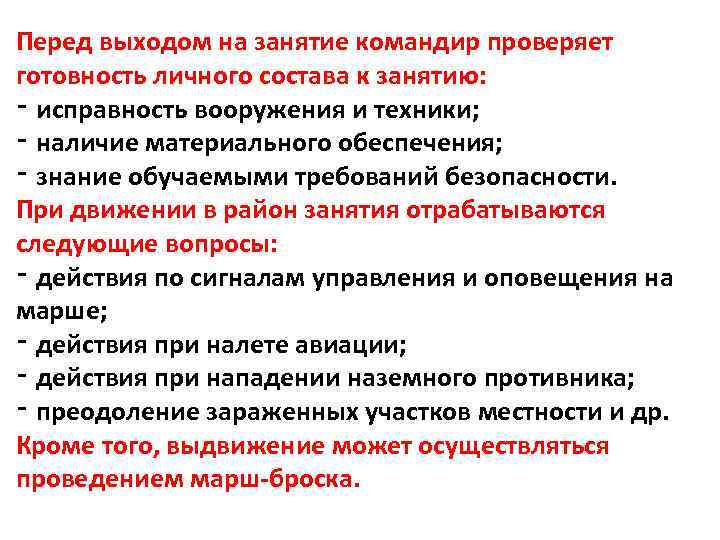 Перед выходом на занятие командир проверяет готовность личного состава к занятию:
- исправность вооружения и техники;
- наличие материального обеспечения;
- знание обучаемыми требований безопасности.
При движении в район занятия отрабатываются следующие вопросы:
- действия по сигналам управления и оповещения на марше;
- действия при налете авиации;
- действия при нападении наземного противника;
- преодоление зараженных участков местности и др.
Кроме того, выдвижение может осуществляться проведением марш-броска.